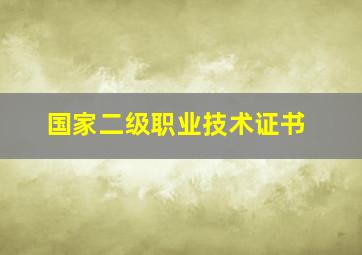 国家二级职业技术证书